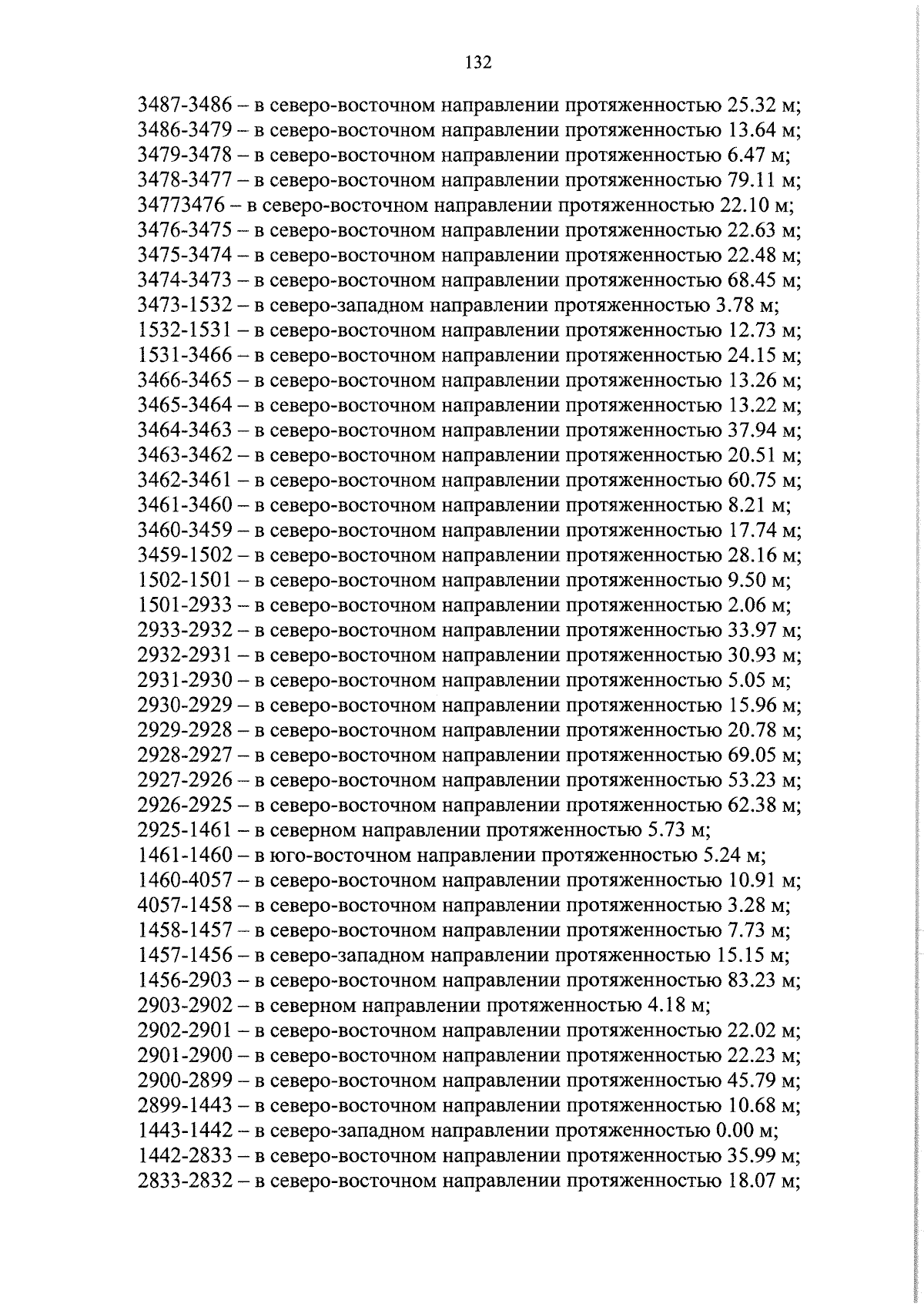 132

3487-3486 – в северо-восточном направлении протяженностью 25.32 м;
3486-3479 – в северо-восточном направлении протяженностью 13.64 м;
3479-3478 – в северо-восточном направлении протяженностью 6.47 м;
3478-3477 – в северо-восточном направлении протяженностью 79.11 м;
34773476 – в северо-восточном направлении протяженностью 22.10 м;
3476-3475 – в северо-восточном направлении протяженностью 22.63 м;
3475-3474 – в северо-восточном направлении протяженностью 22.48 м;
3474-3473 – в северо-восточном направлении протяженностью 68.45 м;
3473-1532 – в северо-западном направлении протяженностью 3.78 м;
1532-1531 – в северо-восточном направлении протяженностью 12.73 м;
1531-3466 – в северо-восточном направлении протяженностью 24.15 м;
3466-3465 – в северо-восточном направлении протяженностью 13.26 м;
3465-3464 – в северо-восточном направлении протяженностью 13.22 м;
3464-3463 – в северо-восточном направлении протяженностью 37.94 м;
3463-3462 – в северо-восточном направлении протяженностью 20.51 м;
3462-3461 – в северо-восточном направлении протяженностью 60.75 м;
3461-3460 – в северо-восточном направлении протяженностью 8.21 м;
3460-3459 – в северо-восточном направлении протяженностью 17.74 м;
3459-1502 – в северо-восточном направлении протяженностью 28.16 м;
1502-1501 – в северо-восточном направлении протяженностью 9.50 м;
1501-2933 – в северо-восточном направлении протяженностью 2.06 м;
2933-2932 – в северо-восточном направлении протяженностью 33.97 м;
2932-2931 – в северо-восточном направлении протяженностью 30.93 м;
2931-2930 – в северо-восточном направлении протяженностью 5.05 м;
2930-2929 – в северо-восточном направлении протяженностью 15.96 м;
2929-2928 – в северо-восточном направлении протяженностью 20.78 м;
2928-2927 – в северо-восточном направлении протяженностью 69.05 м;
2927-2926 – в северо-восточном направлении протяженностью 53.23 м;
2926-2925 – в северо-восточном направлении протяженностью 62.38 м;
2925-1461 – в северном направлении протяженностью 5.73 м;
1461-1460 – в юго-восточном направлении протяженностью 5.24 м;
1460-4057 – в северо-восточном направлении протяженностью 10.91 м;
4057-1458 – в северо-восточном направлении протяженностью 3.28 м;
1458-1457 – в северо-восточном направлении протяженностью 7.73 м;
1457-1456 – в северо-западном направлении протяженностью 15.15 м;
1456-2903 – в северо-восточном направлении протяженностью 83.23 м;
2903-2902 – в северном направлении протяженностью 4.18 м;
2902-2901 – в северо-восточном направлении протяженностью 22.02 м;
2901-2900 – в северо-восточном направлении протяженностью 22.23 м;
2900-2899 – в северо-восточном направлении протяженностью 45.79 м;
2899-1443 – в северо-восточном направлении протяженностью 10.68 м;
1443-1442 – в северо-западном направлении протяженностью 0.00 м;
1442-2833 – в северо-восточном направлении протяженностью 35.99 м;
2833-2832 – в северо-восточном направлении протяженностью 18.07 м;